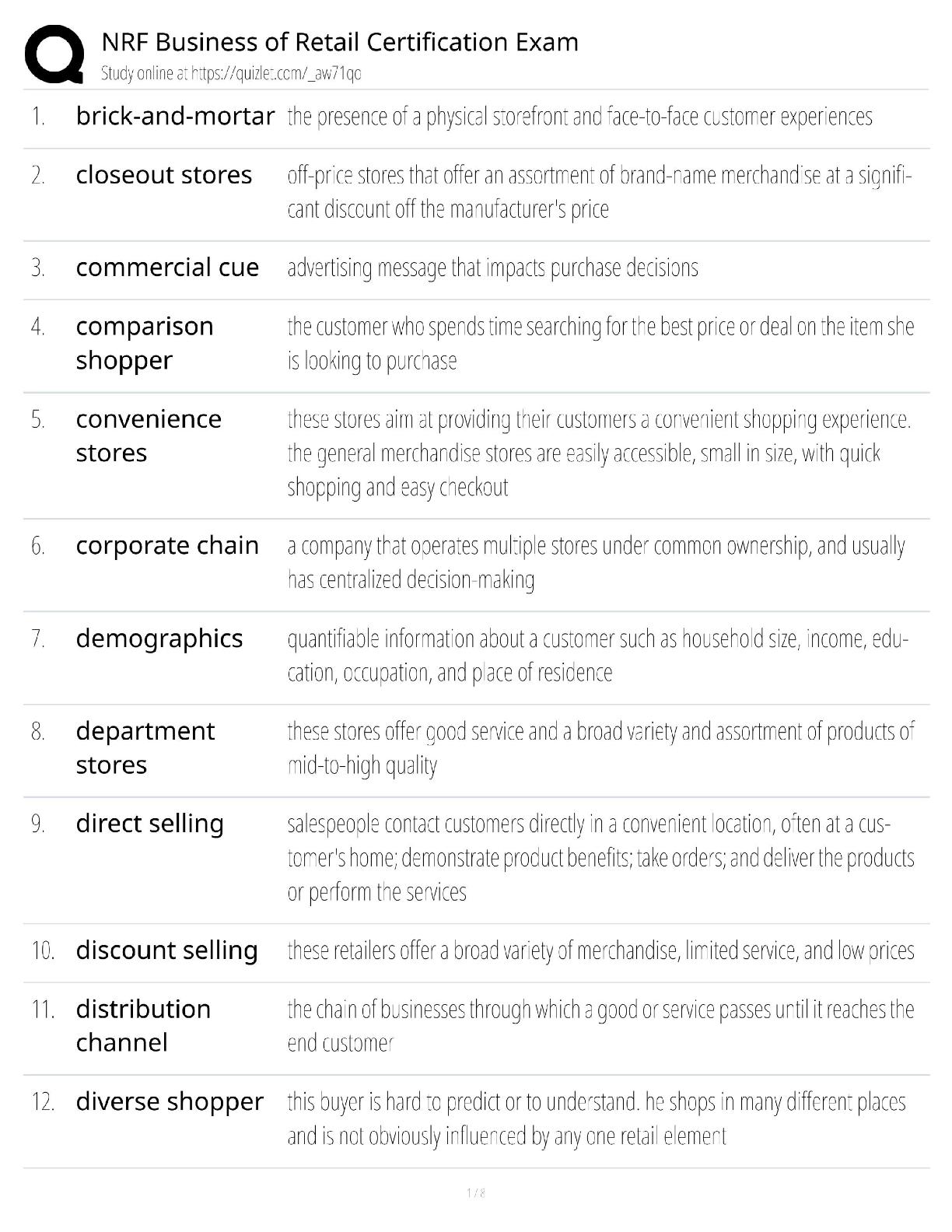 NRF Business of Retail Certification Exam
Study online at https://quizlet.com/_aw71qo

| | | |
|---|---|---|
| 1. | brick-and-mortar | the presence of a physical storefront and face-to-face customer experiences |
| 2. | closeout stores | off-price stores that offer an assortment of brand-name merchandise at a significant discount off the manufacturer's price |
| 3. | commercial cue | advertising message that impacts purchase decisions |
| 4. | comparison shopper | the customer who spends time searching for the best price or deal on the item she is looking to purchase |
| 5. | convenience stores | these stores aim at providing their customers a convenient shopping experience. the general merchandise stores are easily accessible, small in size, with quick shopping and easy checkout |
| 6. | corporate chain | a company that operates multiple stores under common ownership, and usually has centralized decision-making |
| 7. | demographics | quantifiable information about a customer such as household size, income, education, occupation, and place of residence |
| 8. | department stores | these stores offer good service and a broad variety and assortment of products of mid-to-high quality |
| 9. | direct selling | salespeople contact customers directly in a convenient location, often at a customer's home; demonstrate product benefits; take orders; and deliver the products or perform the services |
| 10. | discount selling | these retailers offer a broad variety of merchandise, limited service, and low prices |
| 11. | distribution channel | the chain of businesses through which a good or service passes until it reaches the end customer |
| 12. | diverse shopper | this buyer is hard to predict or to understand. he shops in many different places and is not obviously influenced by any one retail element |

1 / 8